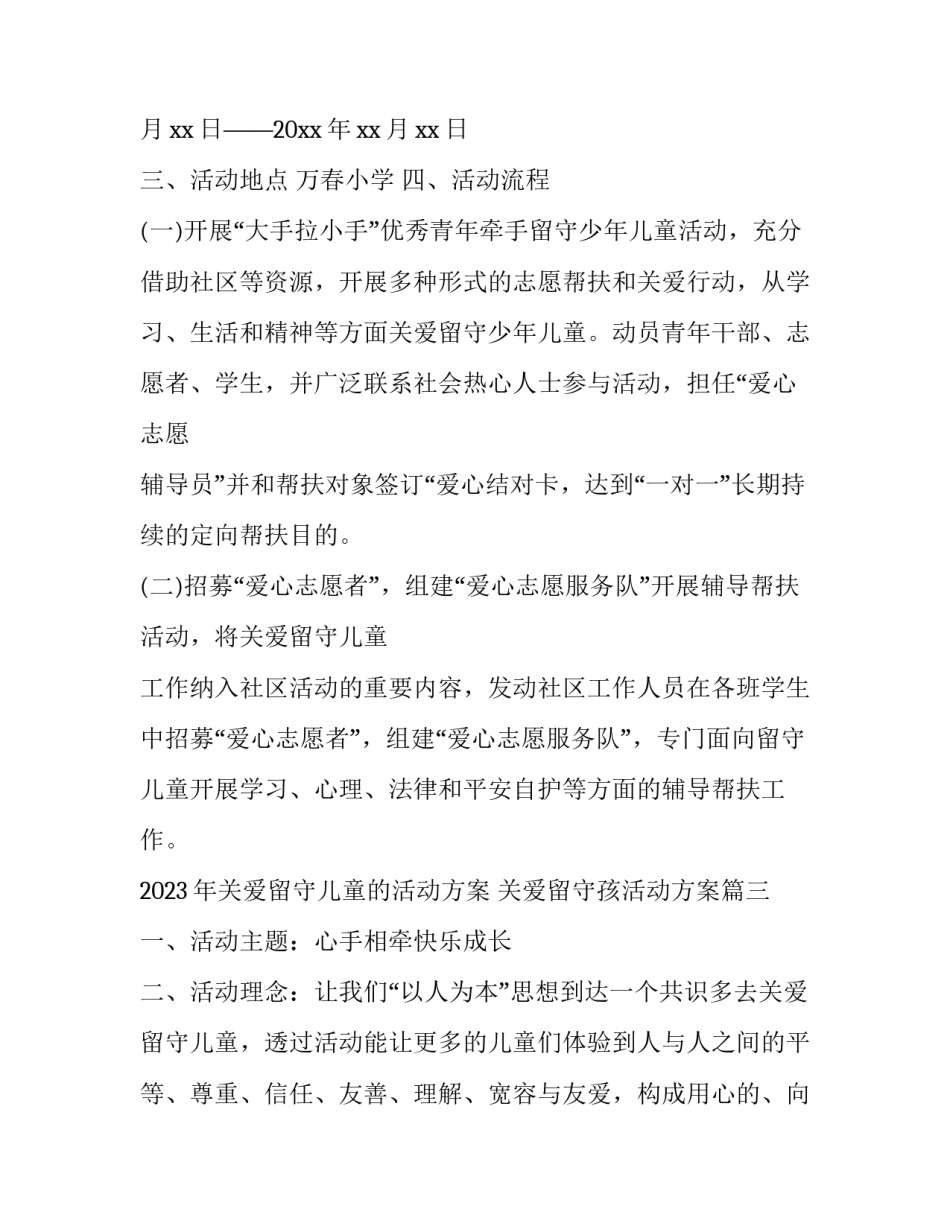 月 xx 日——20xx 年 xx 月 xx 日

三、活动地点 万春小学 四、活动流程

(一)开展“大手拉小手”优秀青年牵手留守少年儿童活动，充分借助社区等资源，开展多种形式的志愿帮扶和关爱行动，从学习、生活和精神等方面关爱留守少年儿童。动员青年干部、志愿者、学生，并广泛联系社会热心人士参与活动，担任“爱心志愿

辅导员”并和帮扶对象签订“爱心结对卡，达到“一对一”长期持续的定向帮扶目的。

(二)招募“爱心志愿者”，组建“爱心志愿服务队”开展辅导帮扶活动，将关爱留守儿童

工作纳入社区活动的重要内容，发动社区工作人员在各班学生中招募“爱心志愿者”，组建“爱心志愿服务队”，专门面向留守儿童开展学习、心理、法律和平安自护等方面的辅导帮扶工作。

2023 年关爱留守儿童的活动方案 关爱留守孩活动方案篇三

一、活动主题：心手相牵快乐成长

二、活动理念：让我们“以人为本”思想到达一个共识多去关爱留守儿童，透过活动能让更多的儿童们体验到人与人之间的平等、尊重、信任、友善、理解、宽容与友爱，构成用心的、向